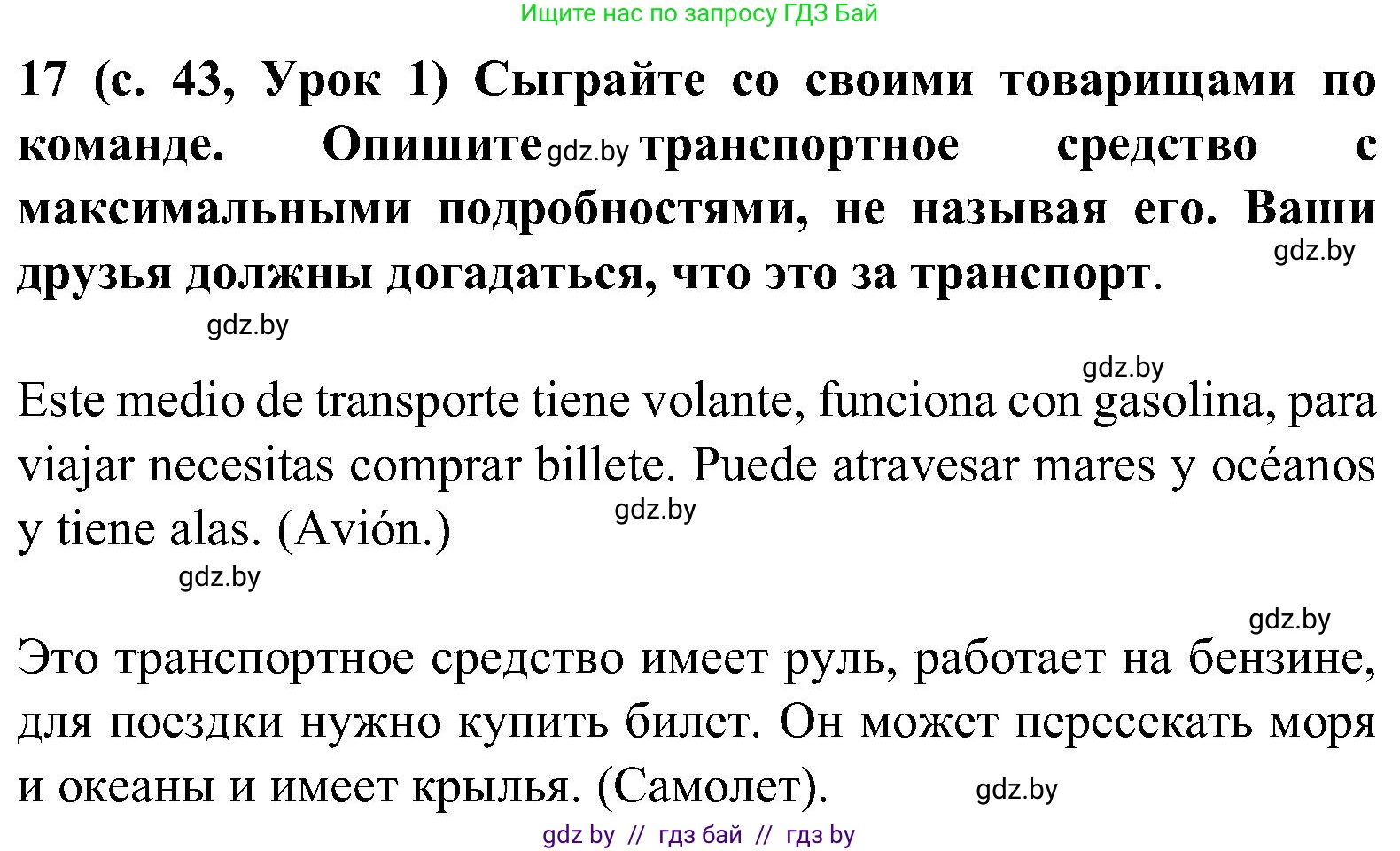 Ищите нас по запросу ГДЗ Бай

17 (с. 43, Урок 1) Сыграйте со своими товарищами по команде. Опишите gdz.by транспортное средство с максимальными подробностями, не называя его. Ваши друзья должны догадаться, что это за транспорт.

gdz.by

gdz.by

gdz.by

Este medio de transporte tiene volante, funciona con gasolina, para viajar necesitas comprar billete. Puede atravesar mares y océanos y tiene alas. (Avión.)

gdz.by

gdz.by

gdz.by

Это транспортное средство имеет руль, работает на бензине, для поездки нужно купить билет. Он может пересекать моря и океаны и имеет крылья. (Самолет).

gdz.by

gdz by // гдз бай // гдз by